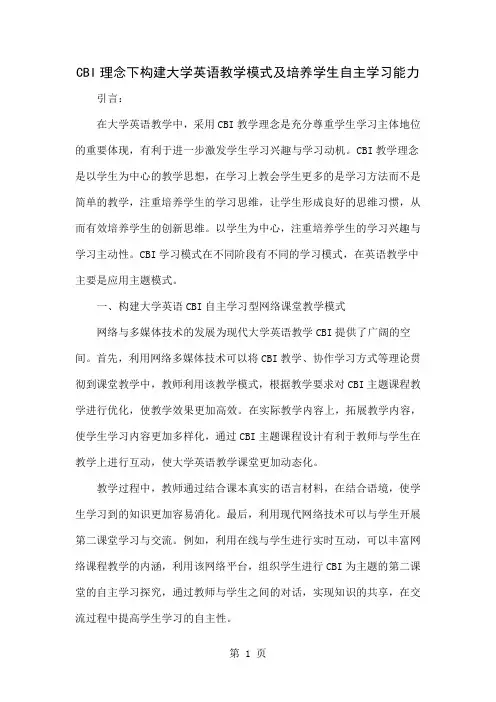 CBI 理念下构建大学英语教学模式及培养学生自主学习能力

引言：

在大学英语教学中，采用 CBI 教学理念是充分尊重学生学习主体地位的重要体现，有利于进一步激发学生学习兴趣与学习动机。CBI 教学理念是以学生为中心的教学思想，在学习上教会学生更多的是学习方法而不是简单的教学，注重培养学生的学习思维，让学生形成良好的思维习惯，从而有效培养学生的创新思维。以学生为中心，注重培养学生的学习兴趣与学习主动性。CBI 学习模式在不同阶段有不同的学习模式，在英语教学中主要是应用主题模式。

一、构建大学英语 CBI 自主学习型网络课堂教学模式

网络与多媒体技术的发展为现代大学英语教学 CBI 提供了广阔的空间。首先，利用网络多媒体技术可以将 CBI 教学、协作学习方式等理论贯彻到课堂教学中，教师利用该教学模式，根据教学要求对 CBI 主题课程教学进行优化，使教学效果更加高效。在实际教学内容上，拓展教学内容，使学生学习内容更加多样化，通过 CBI 主题课程设计有利于教师与学生在教学上进行互动，使大学英语教学课堂更加动态化。

教学过程中，教师通过结合课本真实的语言材料，在结合语境，使学生学习到的知识更加容易消化。最后，利用现代网络技术可以与学生开展第二课堂学习与交流。例如，利用在线与学生进行实时互动，可以丰富网络课程教学的内涵，利用该网络平台，组织学生进行 CBI 为主题的第二课堂的自主学习探究，通过教师与学生之间的对话，实现知识的共享，在交流过程中提高学生学习的自主性。

第 1 页